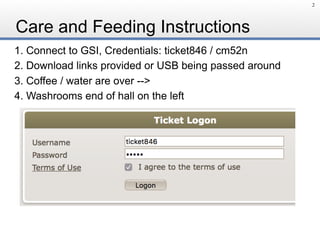 2

Care and Feeding Instructions

1. Connect to GSI, Credentials: ticket846 / cm52n
2. Download links provided or USB being passed around
3. Coffee / water are over -->
4. Washrooms end of hall on the left

Ticket Logon

Username ticket846
Password •••••
Terms of Use I agree to the terms of use

Logon